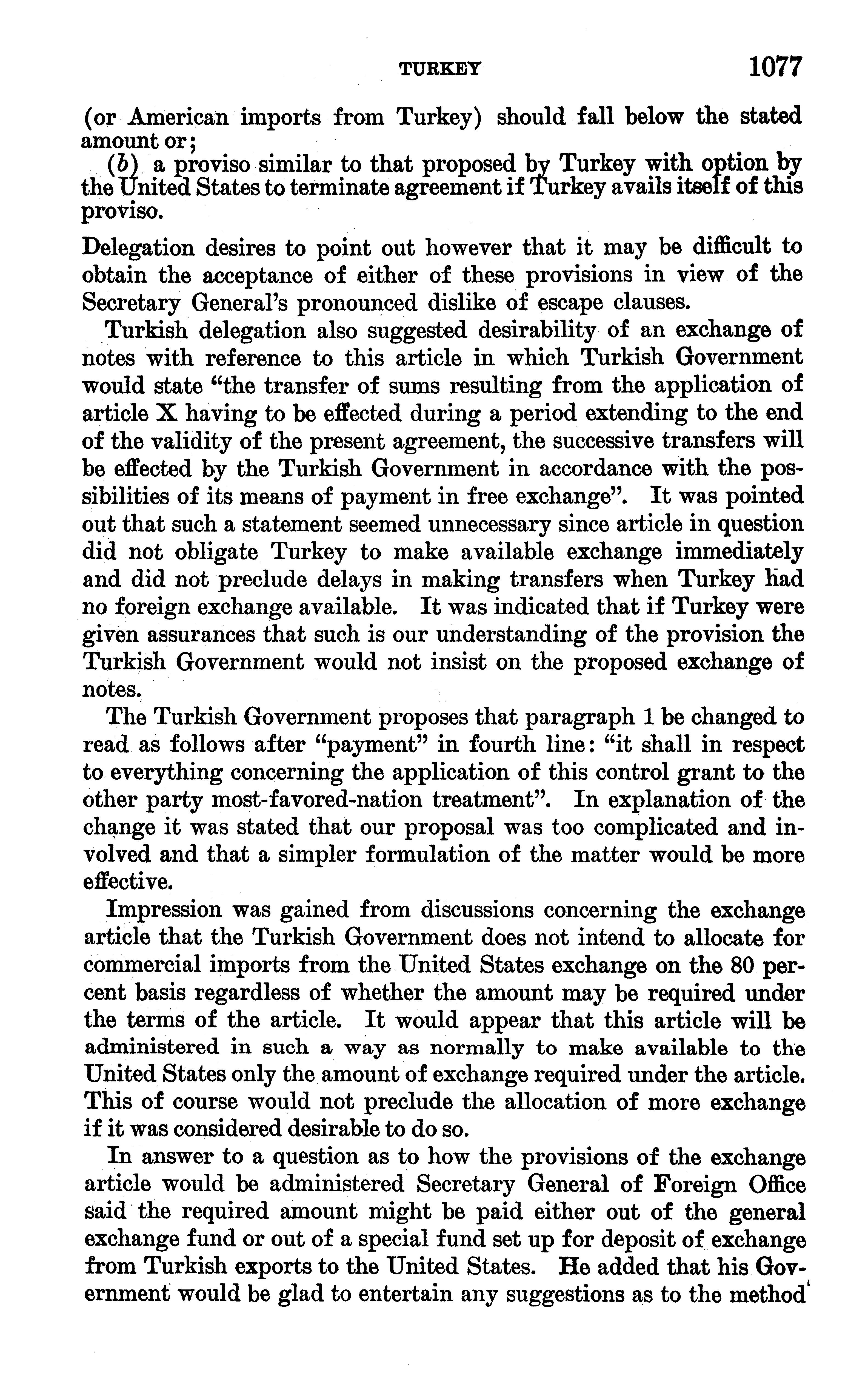 TURKEY 1077

(or American imports from Turkey) should fall below the stated amount or;

(b) a proviso similar to that proposed by Turkey with option by the United States to terminate agreement if Turkey avails itself of this proviso.

Delegation desires to point out however that it may be difficult to obtain the acceptance of either of these provisions in view of the Secretary General's pronounced dislike of escape clauses.

Turkish delegation also suggested desirability of an exchange of notes with reference to this article in which Turkish Government would state "the transfer of sums resulting from the application of article X having to be effected during a period extending to the end of the validity of the present agreement, the successive transfers will be effected by the Turkish Government in accordance with the possibilities of its means of payment in free exchange". It was pointed out that such a statement seemed unnecessary since article in question did not obligate Turkey to make available exchange immediately and did not preclude delays in making transfers when Turkey had no foreign exchange available. It was indicated that if Turkey were given assurances that such is our understanding of the provision the Turkish Government would not insist on the proposed exchange of notes.

The Turkish Government proposes that paragraph 1 be changed to read as follows after "payment" in fourth line: "it shall in respect to everything concerning the application of this control grant to the other party most-favored-nation treatment". In explanation of the change it was stated that our proposal was too complicated and involved and that a simpler formulation of the matter would be more effective.

Impression was gained from discussions concerning the exchange article that the Turkish Government does not intend to allocate for commercial imports from the United States exchange on the 80 percent basis regardless of whether the amount may be required under the terms of the article. It would appear that this article will be administered in such a way as normally to make available to the United States only the amount of exchange required under the article. This of course would not preclude the allocation of more exchange if it was considered desirable to do so.

In answer to a question as to how the provisions of the exchange article would be administered Secretary General of Foreign Office said the required amount might be paid either out of the general exchange fund or out of a special fund set up for deposit of exchange from Turkish exports to the United States. He added that his Government would be glad to entertain any suggestions as to the method